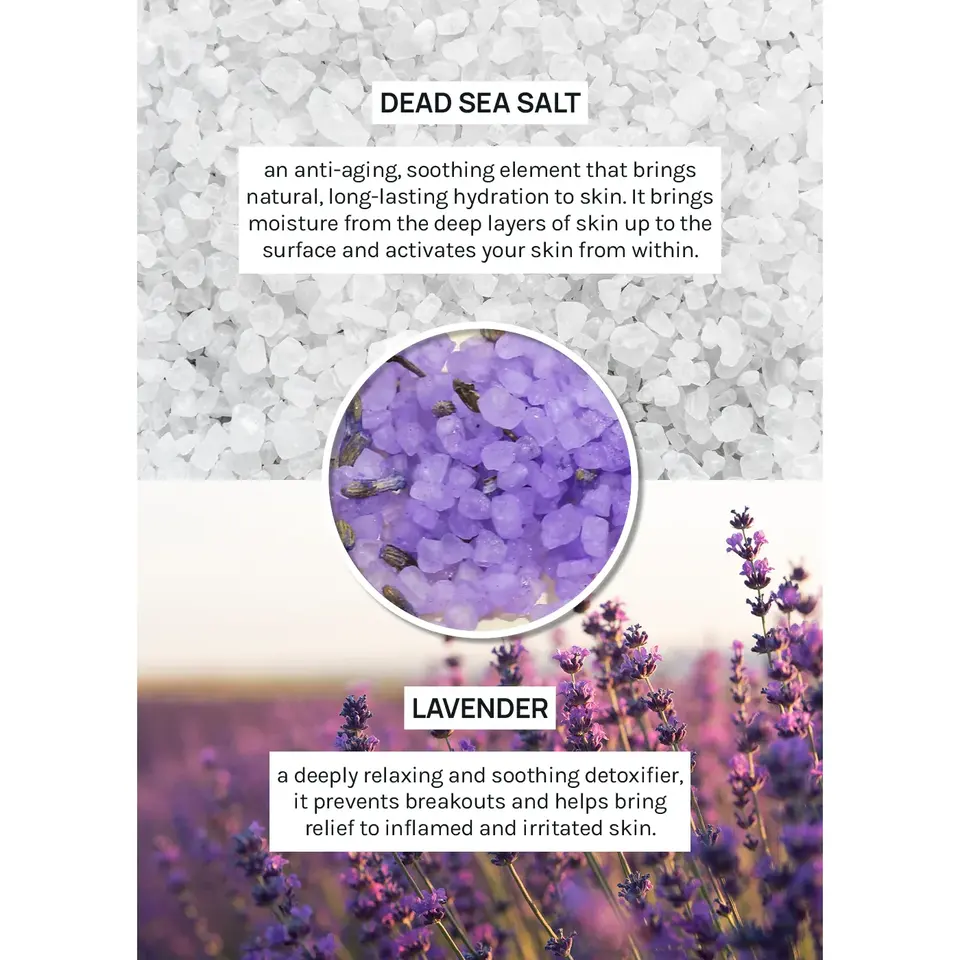 DEAD SEA SALT

an anti-aging, soothing element that brings natural, long-lasting hydration to skin. It brings moisture from the deep layers of skin up to the surface and activates your skin from within.

LAVENDER

a deeply relaxing and soothing detoxifier, it prevents breakouts and helps bring relief to inflamed and irritated skin.